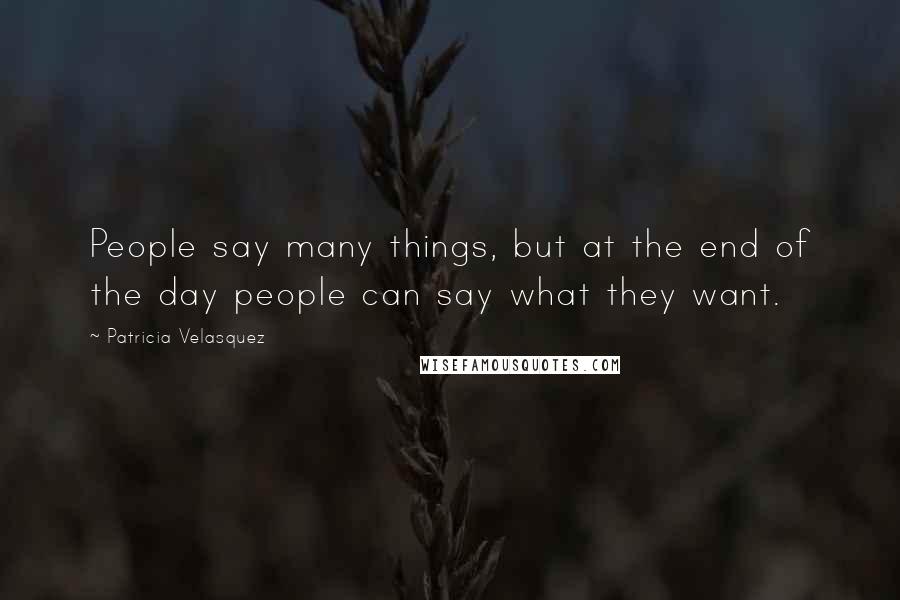 People say many things, but at the end of the day people can say what they want.

~ Patricia Velasquez

WISEFAMOUSQUOTES.COM